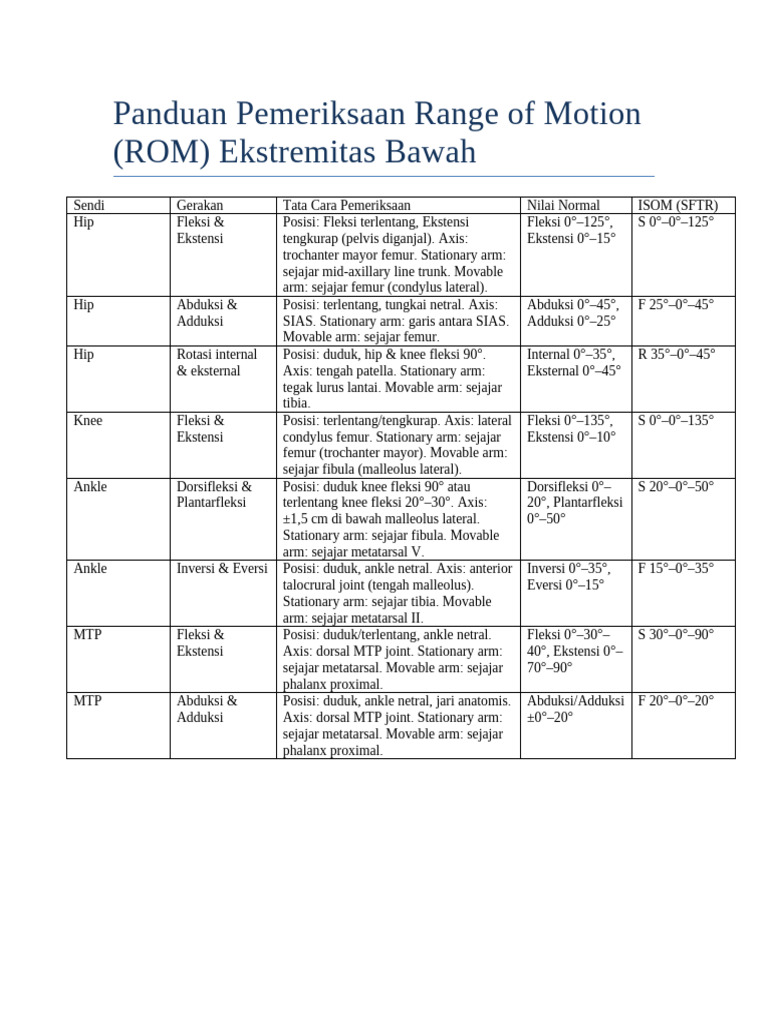 Panduan Pemeriksaan Range of Motion (ROM) Ekstremitas Bawah

| Sendi | Gerakan | Tata Cara Pemeriksaan | Nilai Normal | ISOM (SFTR) |
|---|---|---|---|---|
| Hip | Fleksi & Ekstensi | Posisi: Fleksi terlentang, Ekstensi tengkurap (pelvis diganjal). Axis: trochanter mayor femur. Stationary arm: sejajar mid-axillary line trunk. Movable arm: sejajar femur (condylus lateral). | Fleksi 0°–125°, Ekstensi 0°–15° | S 0°–0°–125° |
| Hip | Abduksi & Adduksi | Posisi: terlentang, tungkai netral. Axis: SIAS. Stationary arm: garis antara SIAS. Movable arm: sejajar femur. | Abduksi 0°–45°, Adduksi 0°–25° | F 25°–0°–45° |
| Hip | Rotasi internal & eksternal | Posisi: duduk, hip & knee fleksi 90°. Axis: tengah patella. Stationary arm: tegak lurus lantai. Movable arm: sejajar tibia. | Internal 0°–35°, Eksternal 0°–45° | R 35°–0°–45° |
| Knee | Fleksi & Ekstensi | Posisi: terlentang/tengkurap. Axis: lateral condylus femur. Stationary arm: sejajar femur (trochanter mayor). Movable arm: sejajar fibula (malleolus lateral). | Fleksi 0°–135°, Ekstensi 0°–10° | S 0°–0°–135° |
| Ankle | Dorsifleksi & Plantarfleksi | Posisi: duduk knee fleksi 90° atau terlentang knee fleksi 20°–30°. Axis: ±1,5 cm di bawah malleolus lateral. Stationary arm: sejajar fibula. Movable arm: sejajar metatarsal V. | Dorsifleksi 0°–20°, Plantarfleksi 0°–50° | S 20°–0°–50° |
| Ankle | Inversi & Eversi | Posisi: duduk, ankle netral. Axis: anterior talocrural joint (tengah malleolus). Stationary arm: sejajar tibia. Movable arm: sejajar metatarsal II. | Inversi 0°–35°, Eversi 0°–15° | F 15°–0°–35° |
| MTP | Fleksi & Ekstensi | Posisi: duduk/terlentang, ankle netral. Axis: dorsal MTP joint. Stationary arm: sejajar metatarsal. Movable arm: sejajar phalanx proximal. | Fleksi 0°–30°–40°, Ekstensi 0°–70°–90° | S 30°–0°–90° |
| MTP | Abduksi & Adduksi | Posisi: duduk, ankle netral, jari anatomis. Axis: dorsal MTP joint. Stationary arm: sejajar metatarsal. Movable arm: sejajar phalanx proximal. | Abduksi/Adduksi ±0°–20° | F 20°–0°–20° |